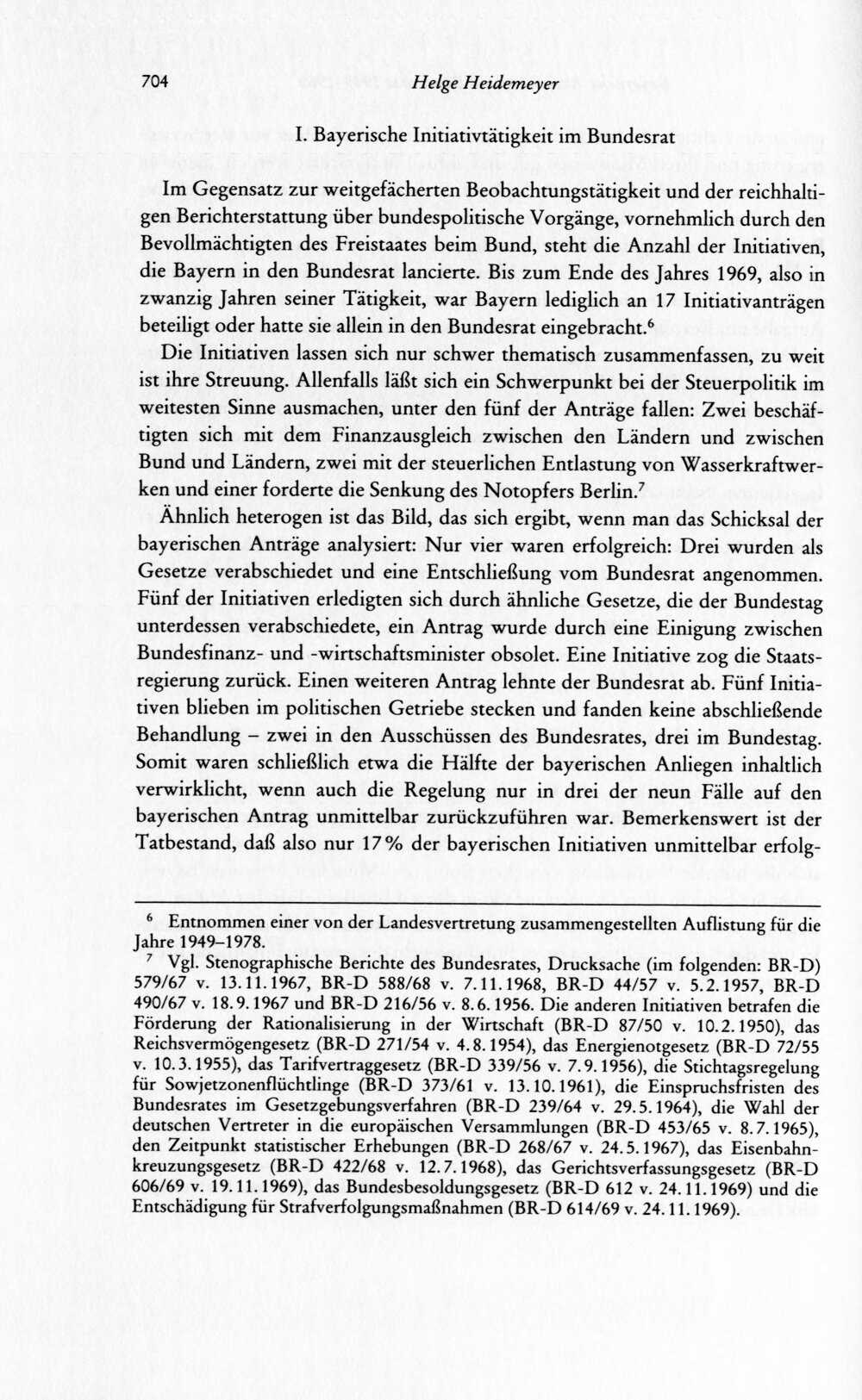 704 Helge Heidemeyer

I. Bayerische Initiativtätigkeit im Bundesrat

Im Gegensatz zur weitgefächerten Beobachtungstätigkeit und der reichhaltigen Berichterstattung über bundespolitische Vorgänge, vornehmlich durch den Bevollmächtigten des Freistaates beim Bund, steht die Anzahl der Initiativen, die Bayern in den Bundesrat lancierte. Bis zum Ende des Jahres 1969, also in zwanzig Jahren seiner Tätigkeit, war Bayern lediglich an 17 Initiativanträgen beteiligt oder hatte sie allein in den Bundesrat eingebracht.$^6$

Die Initiativen lassen sich nur schwer thematisch zusammenfassen, zu weit ist ihre Streuung. Allenfalls läßt sich ein Schwerpunkt bei der Steuerpolitik im weitesten Sinne ausmachen, unter den fünf der Anträge fallen: Zwei beschäftigten sich mit dem Finanzausgleich zwischen den Ländern und zwischen Bund und Ländern, zwei mit der steuerlichen Entlastung von Wasserkraftwerken und einer forderte die Senkung des Notopfers Berlin.$^7$

Ähnlich heterogen ist das Bild, das sich ergibt, wenn man das Schicksal der bayerischen Anträge analysiert: Nur vier waren erfolgreich: Drei wurden als Gesetze verabschiedet und eine Entschließung vom Bundesrat angenommen. Fünf der Initiativen erledigten sich durch ähnliche Gesetze, die der Bundestag unterdessen verabschiedete, ein Antrag wurde durch eine Einigung zwischen Bundesfinanz- und -wirtschaftsminister obsolet. Eine Initiative zog die Staatsregierung zurück. Einen weiteren Antrag lehnte der Bundesrat ab. Fünf Initiativen blieben im politischen Getriebe stecken und fanden keine abschließende Behandlung – zwei in den Ausschüssen des Bundesrates, drei im Bundestag. Somit waren schließlich etwa die Hälfte der bayerischen Anliegen inhaltlich verwirklicht, wenn auch die Regelung nur in drei der neun Fälle auf den bayerischen Antrag unmittelbar zurückzuführen war. Bemerkenswert ist der Tatbestand, daß also nur 17% der bayerischen Initiativen unmittelbar erfolg-

$^6$ Entnommen einer von der Landesvertretung zusammengestellten Auflistung für die Jahre 1949–1978.
$^7$ Vgl. Stenographische Berichte des Bundesrates, Drucksache (im folgenden: BR-D) 579/67 v. 13.11.1967, BR-D 588/68 v. 7.11.1968, BR-D 44/57 v. 5.2.1957, BR-D 490/67 v. 18.9.1967 und BR-D 216/56 v. 8.6.1956. Die anderen Initiativen betrafen die Förderung der Rationalisierung in der Wirtschaft (BR-D 87/50 v. 10.2.1950), das Reichsvermögengesetz (BR-D 271/54 v. 4.8.1954), das Energienotgesetz (BR-D 72/55 v. 10.3.1955), das Tarifvertraggesetz (BR-D 339/56 v. 7.9.1956), die Stichtagsregelung für Sowjetzonenflüchtlinge (BR-D 373/61 v. 13.10.1961), die Einspruchsfristen des Bundesrates im Gesetzgebungsverfahren (BR-D 239/64 v. 29.5.1964), die Wahl der deutschen Vertreter in die europäischen Versammlungen (BR-D 453/65 v. 8.7.1965), den Zeitpunkt statistischer Erhebungen (BR-D 268/67 v. 24.5.1967), das Eisenbahnkreuzungsgesetz (BR-D 422/68 v. 12.7.1968), das Gerichtsverfassungsgesetz (BR-D 606/69 v. 19.11.1969), das Bundesbesoldungsgesetz (BR-D 612 v. 24.11.1969) und die Entschädigung für Strafverfolgungsmaßnahmen (BR-D 614/69 v. 24.11.1969).